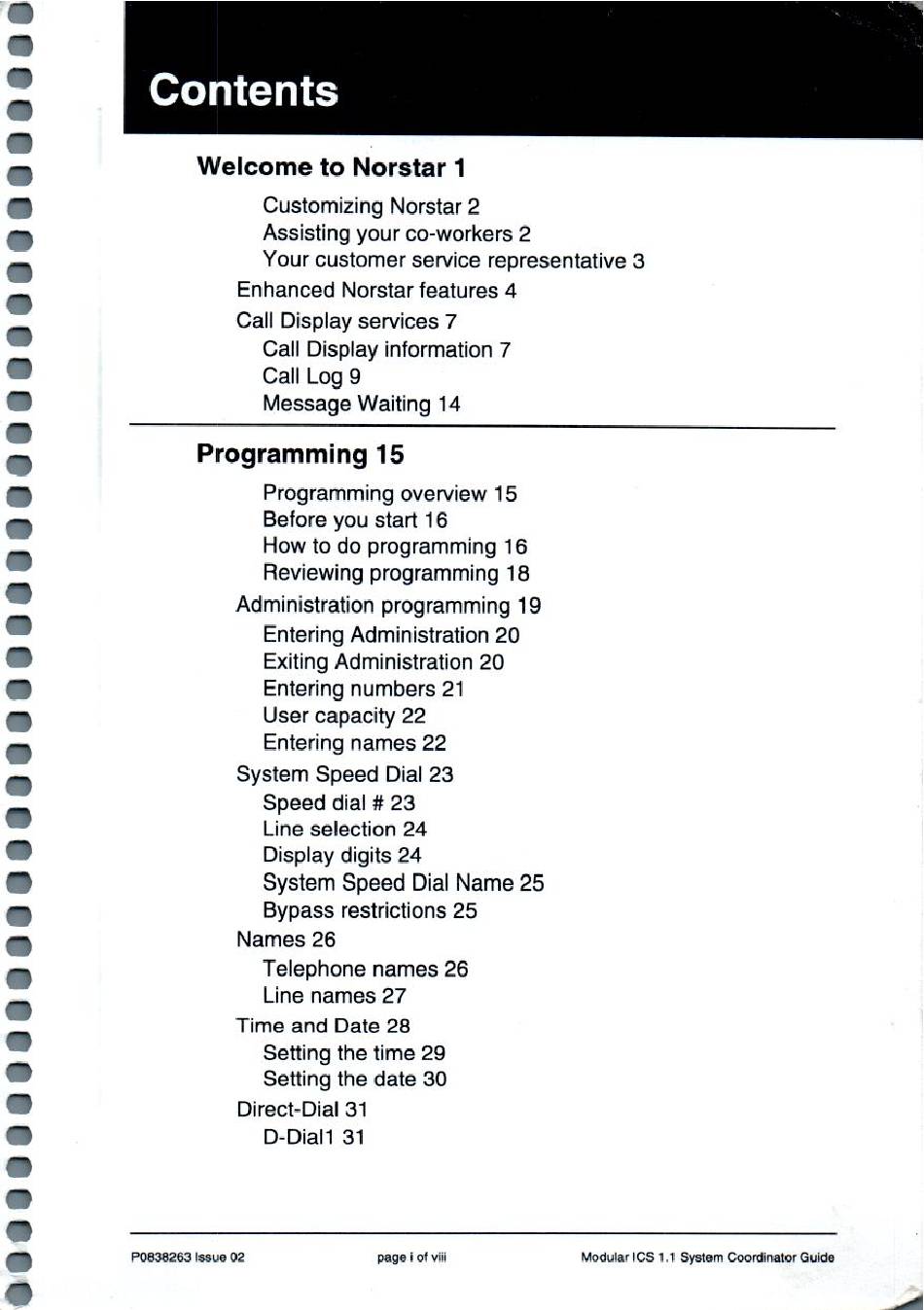 Contents

Welcome to Norstar 1

Customizing Norstar 2
Assisting your co-workers 2
Your customer service representative 3

Enhanced Norstar features 4

Call Display services 7
Call Display information 7
Call Log 9
Message Waiting 14

Programming 15

Programming overview 15
Before you start 16
How to do programming 16
Reviewing programming 18

Administration programming 19
Entering Administration 20
Exiting Administration 20
Entering numbers 21
User capacity 22
Entering names 22

System Speed Dial 23
Speed dial # 23
Line selection 24
Display digits 24
System Speed Dial Name 25
Bypass restrictions 25

Names 26
Telephone names 26
Line names 27

Time and Date 28
Setting the time 29
Setting the date 30

Direct-Dial 31
D-Dial1 31

P0838263 Issue 02 page i of viii Modular ICS 1.1 System Coordinator Guide